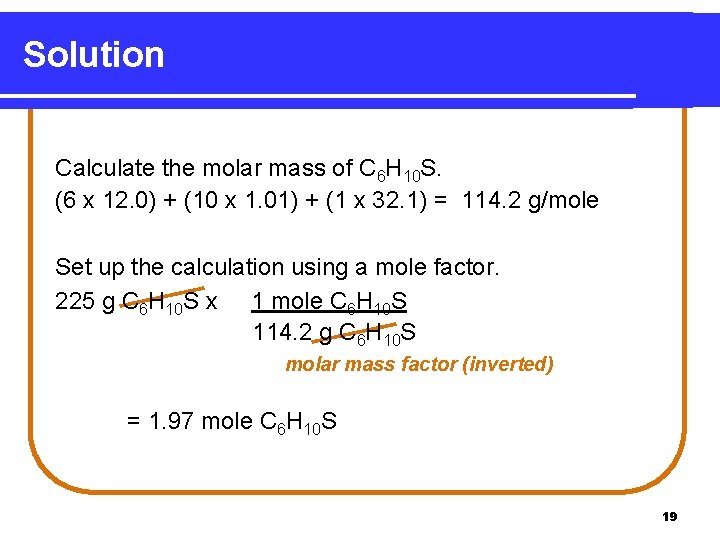 Solution

Calculate the molar mass of $C_6H_{10}S$.
(6 x 12.0) + (10 x 1.01) + (1 x 32.1) = 114.2 g/mole

Set up the calculation using a mole factor.
225 g $C_6H_{10}S$ x $\frac{1 \text{ mole } C_6H_{10}S}{114.2 \text{ g } C_6H_{10}S}$

molar mass factor (inverted)

= 1.97 mole $C_6H_{10}S$

19